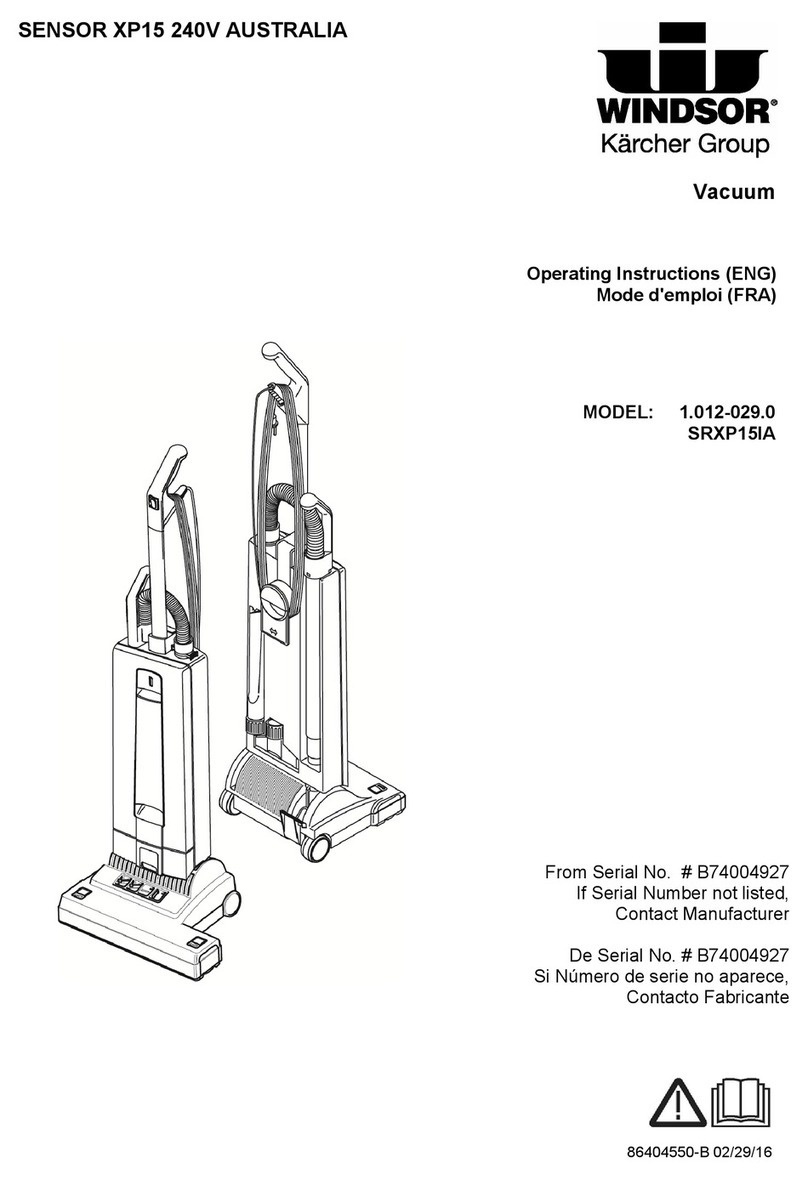 SENSOR XP15 240V AUSTRALIA

WINDSOR®
Kärcher Group

Vacuum

Operating Instructions (ENG)
Mode d'emploi (FRA)

MODEL: 1.012-029.0
SRXP15IA

From Serial No. # B74004927
If Serial Number not listed,
Contact Manufacturer

De Serial No. # B74004927
Si Número de serie no aparece,
Contacto Fabricante

86404550-B 02/29/16